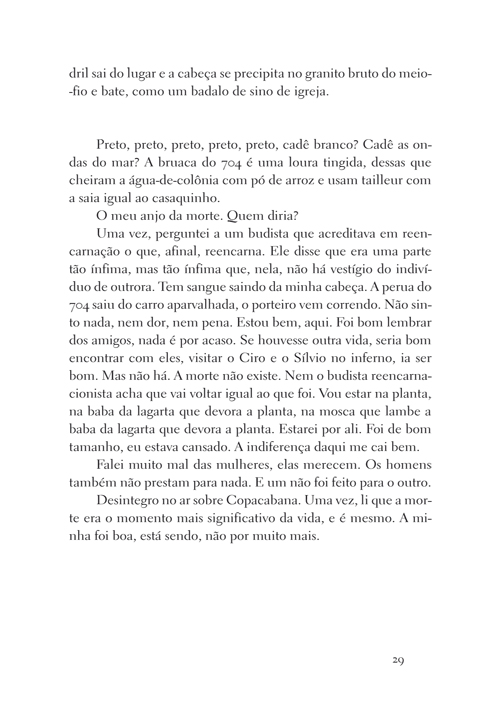 dril sai do lugar e a cabeça se precipita no granito bruto do meio-fio e bate, como um badalo de sino de igreja.

Preto, preto, preto, preto, preto, cadê branco? Cadê as ondas do mar? A bruaca do 704 é uma loura tingida, dessas que cheiram a água-de-colônia com pó de arroz e usam tailleur com a saia igual ao casaquinho.

O meu anjo da morte. Quem diria?

Uma vez, perguntei a um budista que acreditava em reencarnação o que, afinal, reencarna. Ele disse que era uma parte tão ínfima, mas tão ínfima que, nela, não há vestígio do indivíduo de outrora. Tem sangue saindo da minha cabeça. A perua do 704 saiu do carro aparvalhada, o porteiro vem correndo. Não sinto nada, nem dor, nem pena. Estou bem, aqui. Foi bom lembrar dos amigos, nada é por acaso. Se houvesse outra vida, seria bom encontrar com eles, visitar o Ciro e o Sílvio no inferno, ia ser bom. Mas não há. A morte não existe. Nem o budista reencarnacionista acha que vai voltar igual ao que foi. Vou estar na planta, na baba da lagarta que devora a planta, na mosca que lambe a baba da lagarta que devora a planta. Estarei por ali. Foi de bom tamanho, eu estava cansado. A indiferença daqui me cai bem.

Falei muito mal das mulheres, elas merecem. Os homens também não prestam para nada. E um não foi feito para o outro.

Desintegro no ar sobre Copacabana. Uma vez, li que a morte era o momento mais significativo da vida, e é mesmo. A minha foi boa, está sendo, não por muito mais.

29